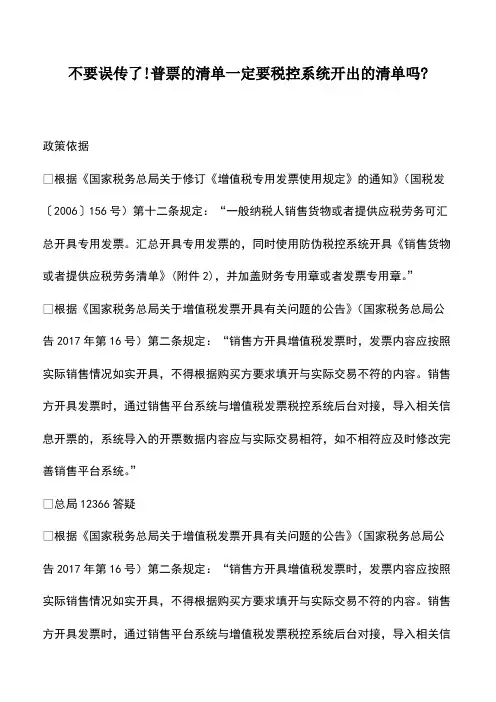 不要误传了!普票的清单一定要税控系统开出的清单吗?

政策依据

□根据《国家税务总局关于修订《增值税专用发票使用规定》的通知》(国税发〔2006〕156号)第十二条规定:“一般纳税人销售货物或者提供应税劳务可汇总开具专用发票。汇总开具专用发票的,同时使用防伪税控系统开具《销售货物或者提供应税劳务清单》(附件2),并加盖财务专用章或者发票专用章。”

□根据《国家税务总局关于增值税发票开具有关问题的公告》(国家税务总局公告2017年第16号)第二条规定:“销售方开具增值税发票时,发票内容应按照实际销售情况如实开具,不得根据购买方要求填开与实际交易不符的内容。销售方开具发票时,通过销售平台系统与增值税发票税控系统后台对接,导入相关信息开票的,系统导入的开票数据内容应与实际交易相符,如不相符应及时修改完善销售平台系统。”

□总局12366答疑

□根据《国家税务总局关于增值税发票开具有关问题的公告》(国家税务总局公告2017年第16号)第二条规定:“销售方开具增值税发票时,发票内容应按照实际销售情况如实开具,不得根据购买方要求填开与实际交易不符的内容。销售方开具发票时,通过销售平台系统与增值税发票税控系统后台对接,导入相关信